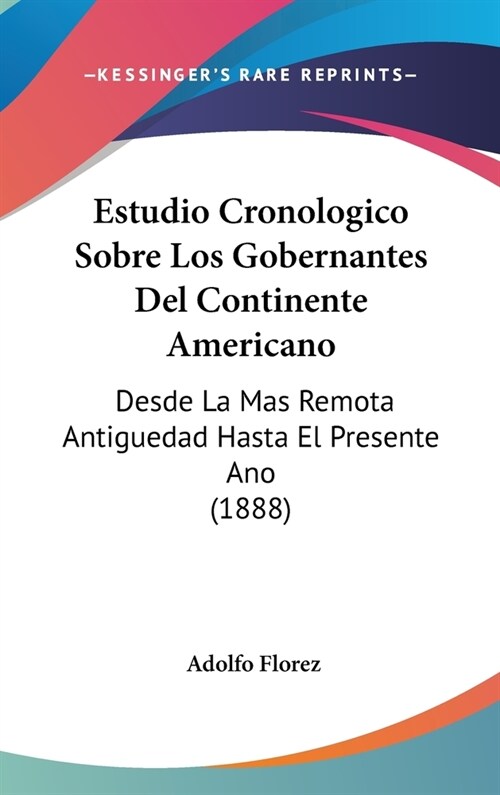 —KESSINGER'S RARE REPRINTS—

Estudio Cronologico Sobre Los Gobernantes Del Continente Americano

Desde La Mas Remota Antiguedad Hasta El Presente Ano
(1888)

Adolfo Florez